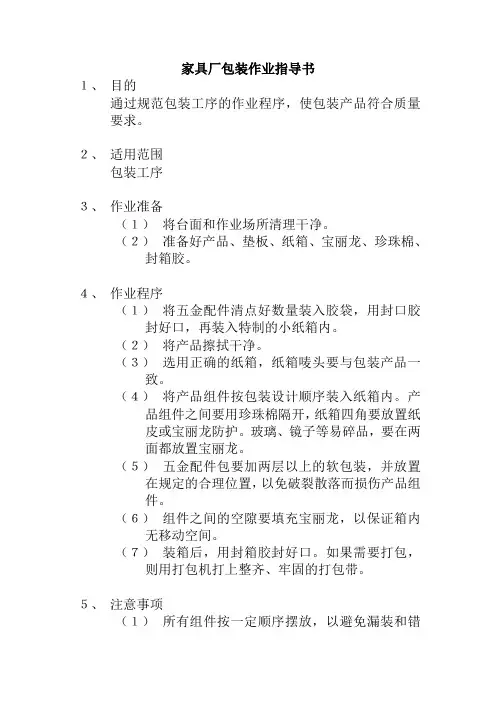 家具厂包装作业指导书

1、 目的
通过规范包装工序的作业程序，使包装产品符合质量要求。

2、 适用范围
包装工序

3、 作业准备
（1） 将台面和作业场所清理干净。
（2） 准备好产品、垫板、纸箱、宝丽龙、珍珠棉、封箱胶。

4、 作业程序
（1） 将五金配件清点好数量装入胶袋，用封口胶封好口，再装入特制的小纸箱内。
（2） 将产品擦拭干净。
（3） 选用正确的纸箱，纸箱唛头要与包装产品一致。
（4） 将产品组件按包装设计顺序装入纸箱内。产品组件之间要用珍珠棉隔开，纸箱四角要放置纸皮或宝丽龙防护。玻璃、镜子等易碎品，要在两面都放置宝丽龙。
（5） 五金配件包要加两层以上的软包装，并放置在规定的合理位置，以免破裂散落而损伤产品组件。
（6） 组件之间的空隙要填充宝丽龙，以保证箱内无移动空间。
（7） 装箱后，用封箱胶封好口。如果需要打包，则用打包机打上整齐、牢固的打包带。

5、 注意事项
（1） 所有组件按一定顺序摆放，以避免漏装和错